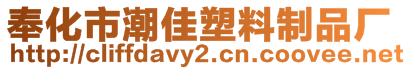 奉化市潮佳塑料制品厂
http://cliffdavy2.cn.coovee.net